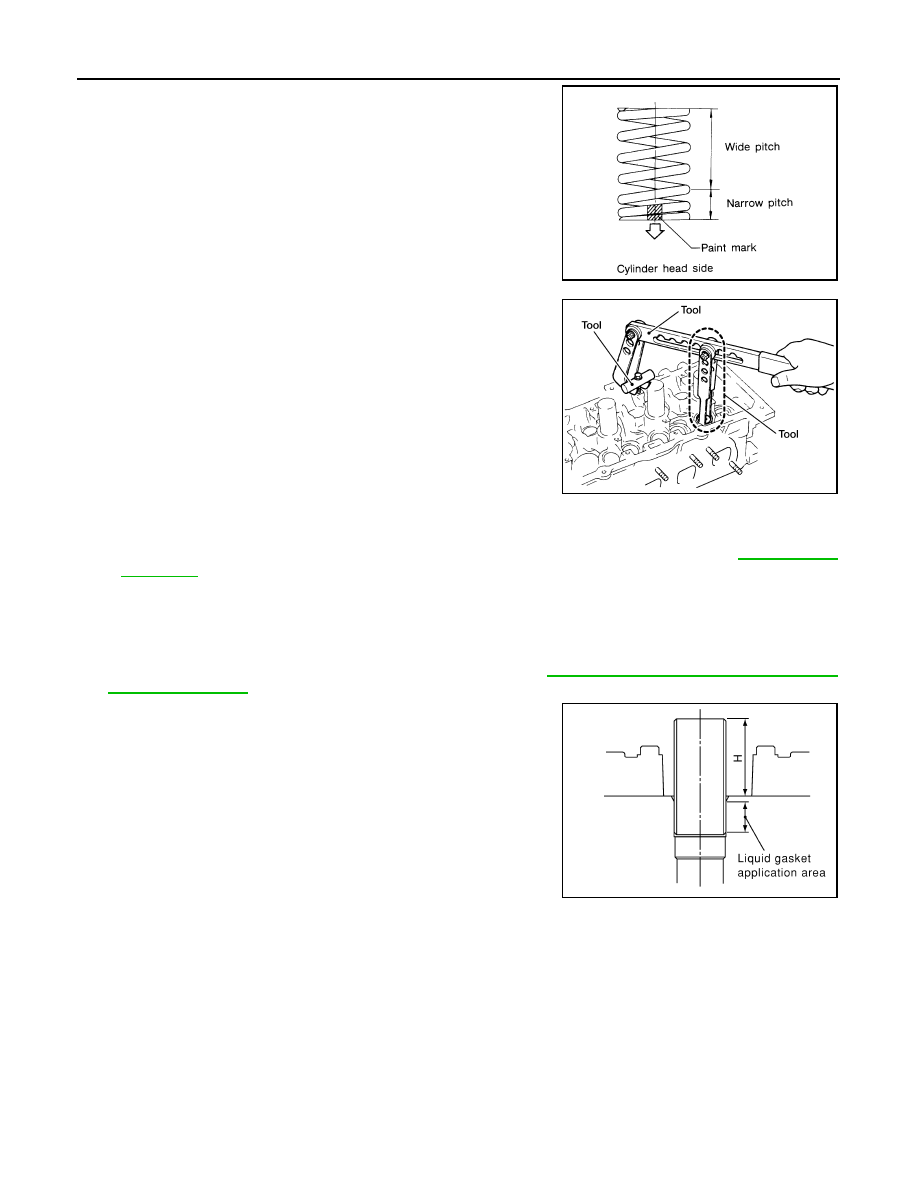 Wide pitch

Narrow pitch

Paint mark

Cylinder head side

Tool

Tool

Tool

H

Liquid gasket application area